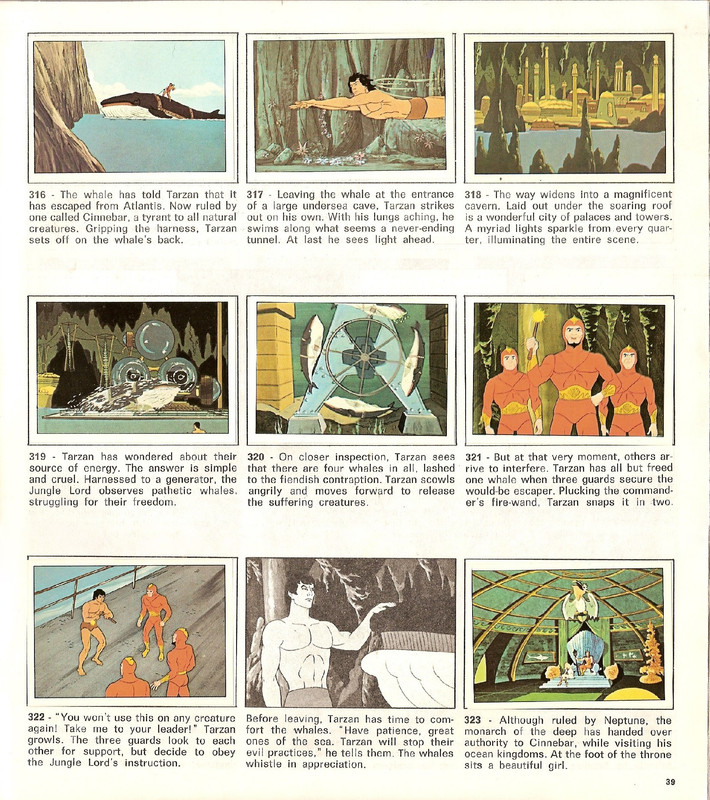 316 - The whale has told Tarzan that it has escaped from Atlantis. Now ruled by one called Cinnebar, a tyrant to all natural creatures. Gripping the harness, Tarzan sets off on the whale's back.

317 - Leaving the whale at the entrance of a large undersea cave, Tarzan strikes out on his own. With his lungs aching, he swims along what seems a never-ending tunnel. At last he sees light ahead.

318 - The way widens into a magnificent cavern. Laid out under the soaring roof is a wonderful city of palaces and towers. A myriad lights sparkle from every quarter, illuminating the entire scene.

319 - Tarzan has wondered about their source of energy. The answer is simple and cruel. Harnessed to a generator, the Jungle Lord observes pathetic whales, struggling for their freedom.

320 - On closer inspection, Tarzan sees that there are four whales in all, lashed to the fiendish contraption. Tarzan scowls angrily and moves forward to release the suffering creatures.

321 - But at that very moment, others arrive to interfere. Tarzan has all but freed one whale when three guards secure the would-be escaper. Plucking the commander's fire-wand, Tarzan snaps it in two.

322 - "You won't use this on any creature again! Take me to your leader!" Tarzan growls. The three guards look to each other for support, but decide to obey the Jungle Lord's instruction.

Before leaving, Tarzan has time to comfort the whales. "Have patience, great ones of the sea. Tarzan will stop their evil practices," he tells them. The whales whistle in appreciation.

323 - Although ruled by Neptune, the monarch of the deep has handed over authority to Cinnebar, while visiting his ocean kingdoms. At the foot of the throne sits a beautiful girl.

39